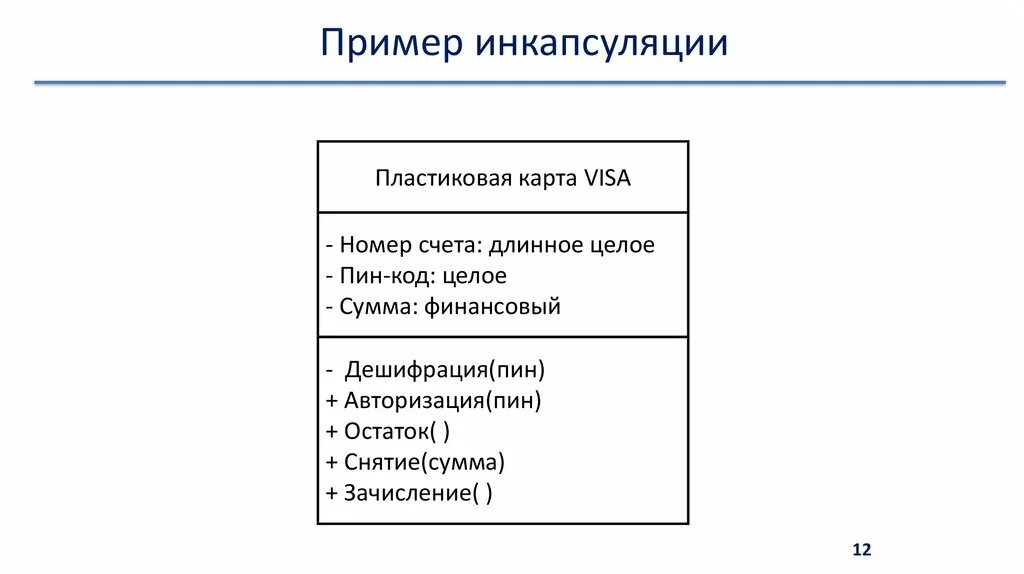 Пример инкапсуляции

Пластиковая карта VISA

- Номер счета: длинное целое
- Пин-код: целое
- Сумма: финансовый

- Дешифрация(пин)
+ Авторизация(пин)
+ Остаток( )
+ Снятие(сумма)
+ Зачисление( )

12